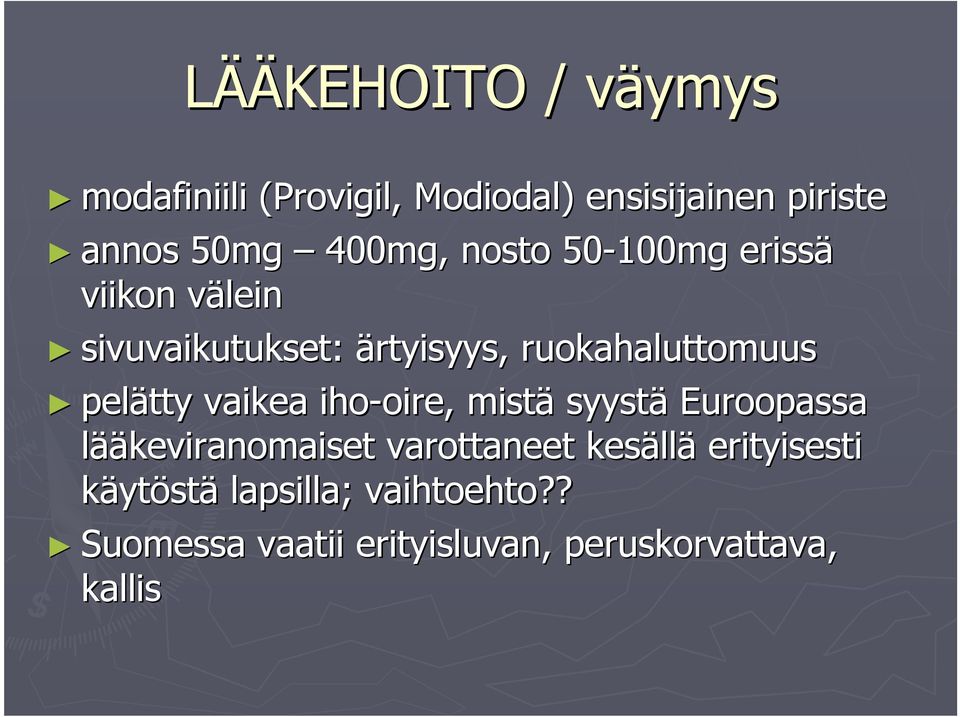 LÄÄKEHOITO / väymys

► modafiniili (Provigil, Modiodal) ensisijainen piriste

► annos 50mg – 400mg, nosto 50-100mg erissä viikon välein

► sivuvaikutukset: ärtyisyys, ruokahaluttomuus

► pelätty vaikea iho-oire, mistä syystä Euroopassa lääkeviranomaiset varottaneet kesällä erityisesti käytöstä lapsilla; vaihtoehto??

► Suomessa vaatii erityisluvan, peruskorvattava, kallis